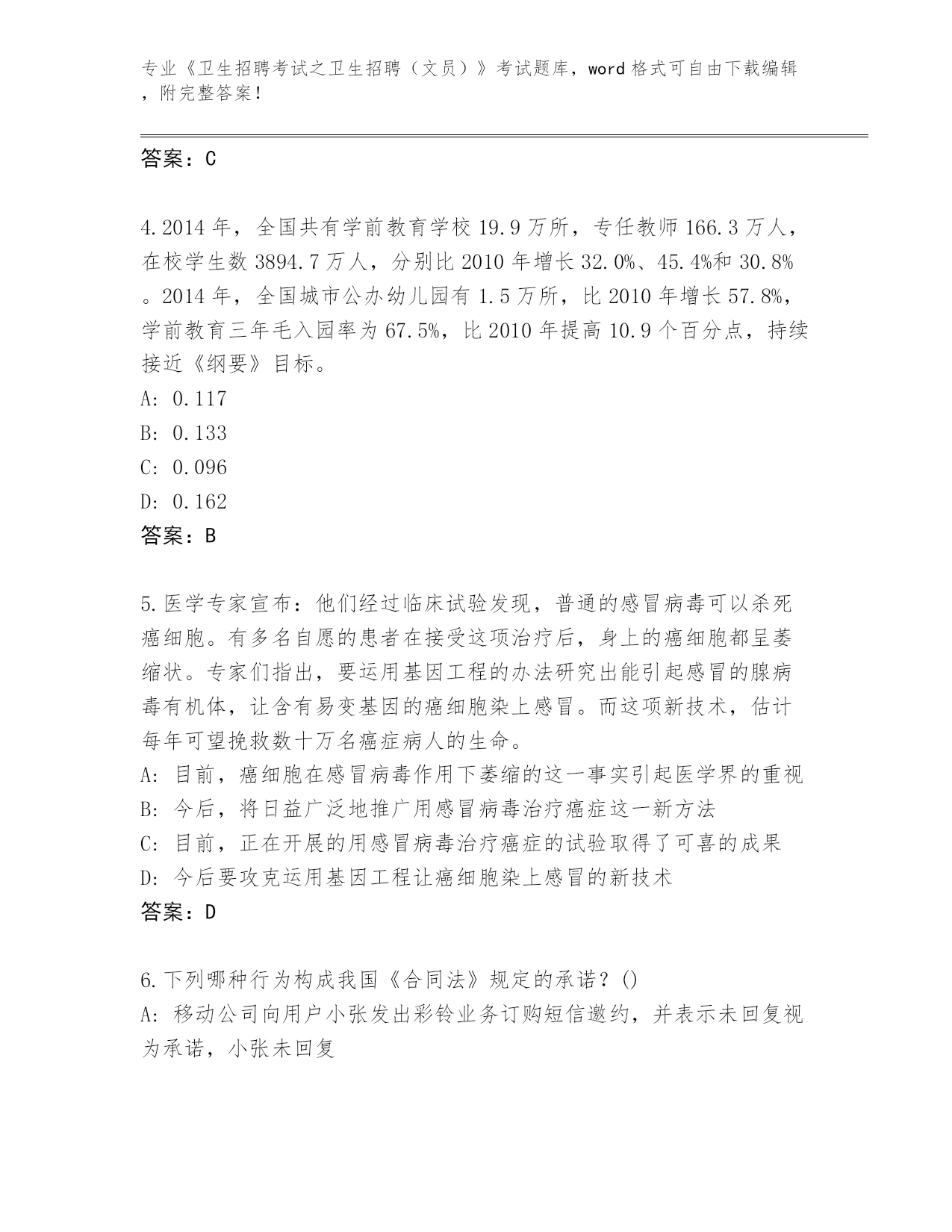 专业《卫生招聘考试之卫生招聘（文员）》考试题库，word 格式可自由下载编辑，附完整答案！

答案：C

4.2014 年，全国共有学前教育学校 19.9 万所，专任教师 166.3 万人，在校学生数 3894.7 万人，分别比 2010 年增长 32.0%、45.4%和 30.8%。2014 年，全国城市公办幼儿园有 1.5 万所，比 2010 年增长 57.8%，学前教育三年毛入园率为 67.5%，比 2010 年提高 10.9 个百分点，持续接近《纲要》目标。
A: 0.117
B: 0.133
C: 0.096
D: 0.162
答案：B

5.医学专家宣布：他们经过临床试验发现，普通的感冒病毒可以杀死癌细胞。有多名自愿的患者在接受这项治疗后，身上的癌细胞都呈萎缩状。专家们指出，要运用基因工程的办法研究出能引起感冒的腺病毒有机体，让含有易变基因的癌细胞染上感冒。而这项新技术，估计每年可望挽救数十万名癌症病人的生命。
A: 目前，癌细胞在感冒病毒作用下萎缩的这一事实引起医学界的重视
B: 今后，将日益广泛地推广用感冒病毒治疗癌症这一新方法
C: 目前，正在开展的用感冒病毒治疗癌症的试验取得了可喜的成果
D: 今后要攻克运用基因工程让癌细胞染上感冒的新技术
答案：D

6.下列哪种行为构成我国《合同法》规定的承诺？()
A: 移动公司向用户小张发出彩铃业务订购短信邀约，并表示未回复视为承诺，小张未回复